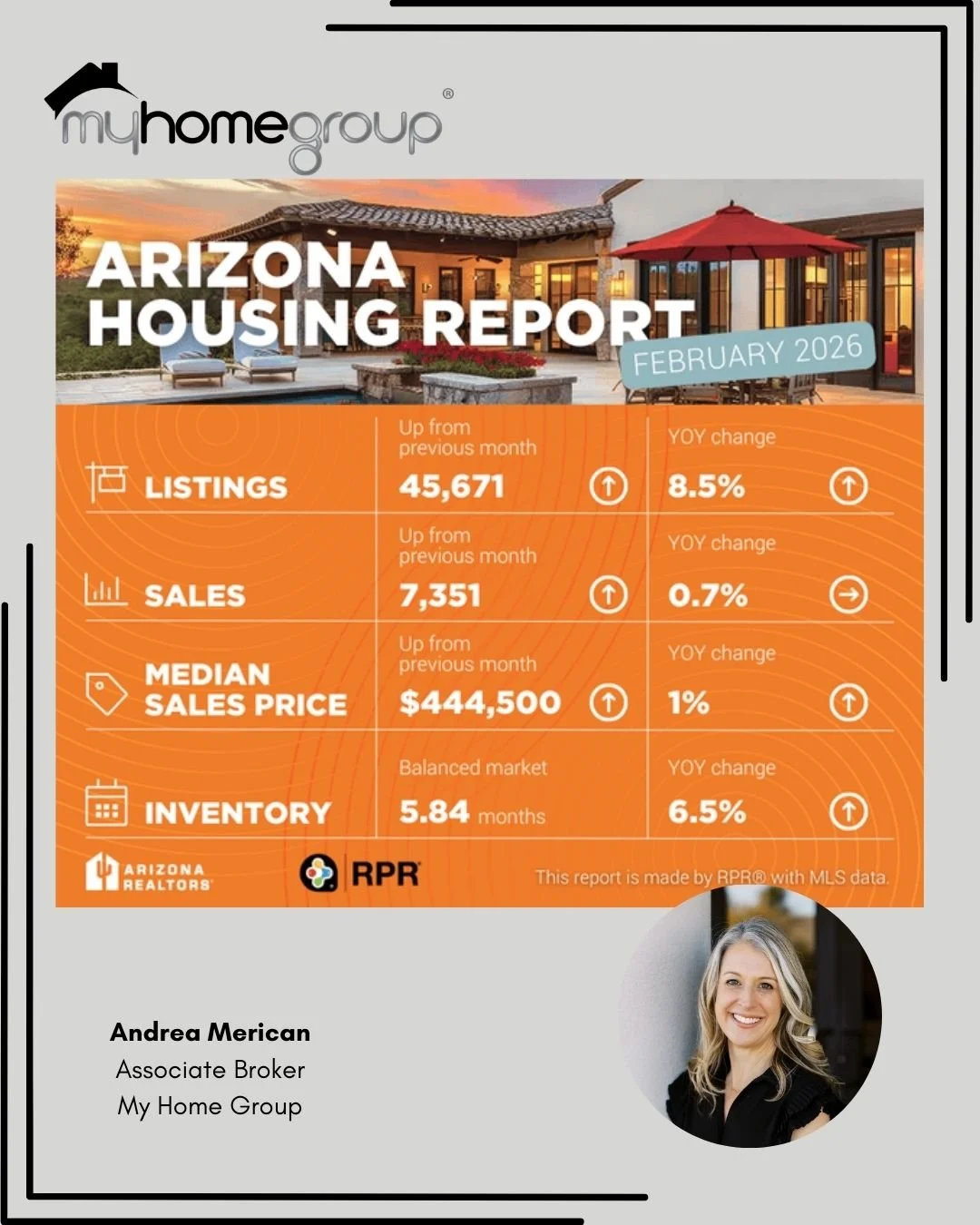 myhomegroup®

ARIZONA HOUSING REPORT
FEBRUARY 2026

| | | |
|---|---|---|
| LISTINGS | Up from previous month 45,671 | YOY change 8.5% |
| SALES | Up from previous month 7,351 | YOY change 0.7% |
| MEDIAN SALES PRICE | Up from previous month $444,500 | YOY change 1% |
| INVENTORY | Balanced market 5.84 months | YOY change 6.5% |

ARIZONA REALTORS®
RPR
This report is made by RPR® with MLS data.

Andrea Merican
Associate Broker
My Home Group